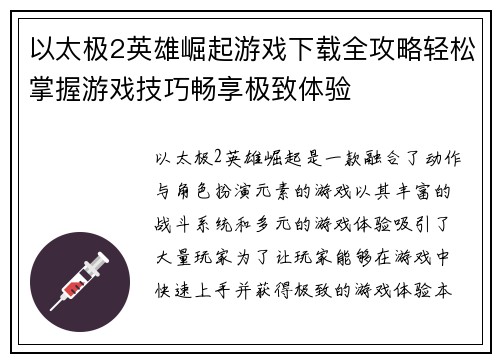 以太极2英雄崛起游戏下载全攻略轻松掌握游戏技巧畅享极致体验

以太极2英雄崛起是一款融合了动作与角色扮演元素的游戏以其丰富的战斗系统和多元的游戏体验吸引了大量玩家为了让玩家能够在游戏中快速上手并获得极致的游戏体验本